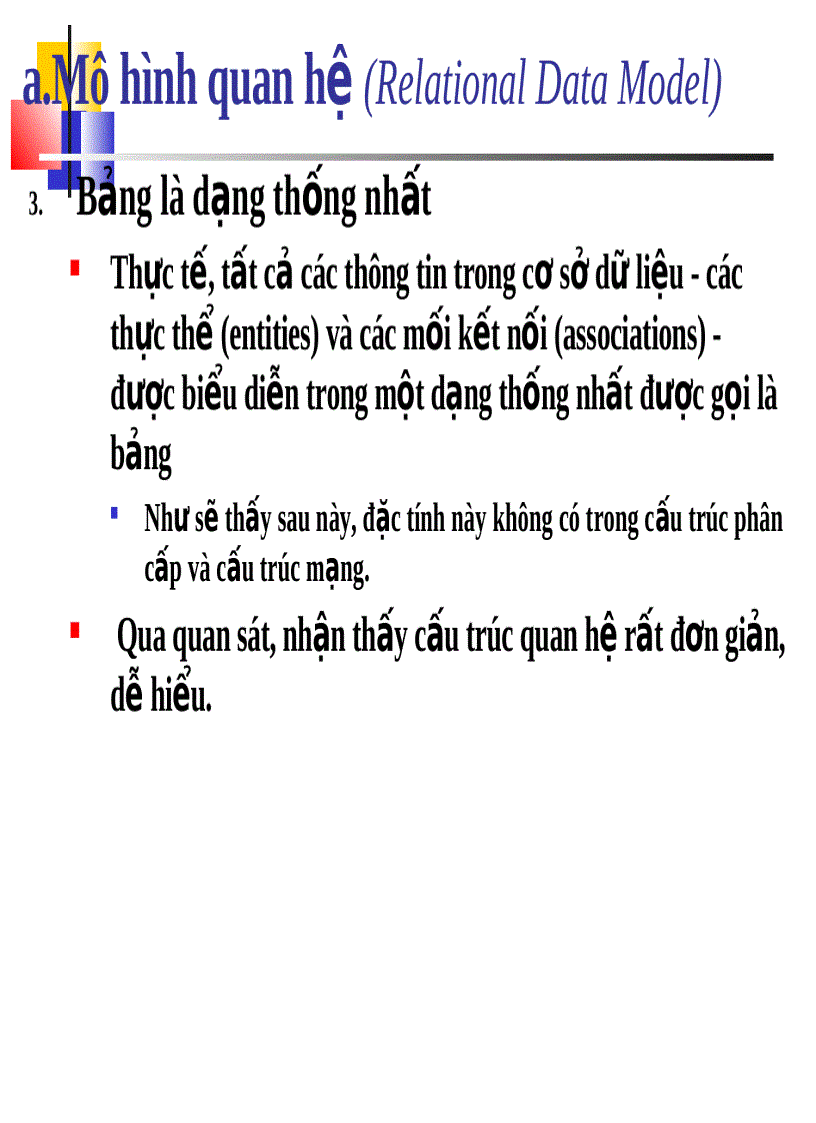 a.Mô hình quan hệ (Relational Data Model)

3. Bảng là dạng thống nhất

Thực tế, tất cả các thông tin trong cơ sở dữ liệu - các thực thể (entities) và các mối kết nối (associations) - được biểu diễn trong một dạng thống nhất được gọi là bảng

Như sẽ thấy sau này, đặc tính này không có trong cấu trúc phân cấp và cấu trúc mạng.

Qua quan sát, nhận thấy cấu trúc quan hệ rất đơn giản, dễ hiểu.